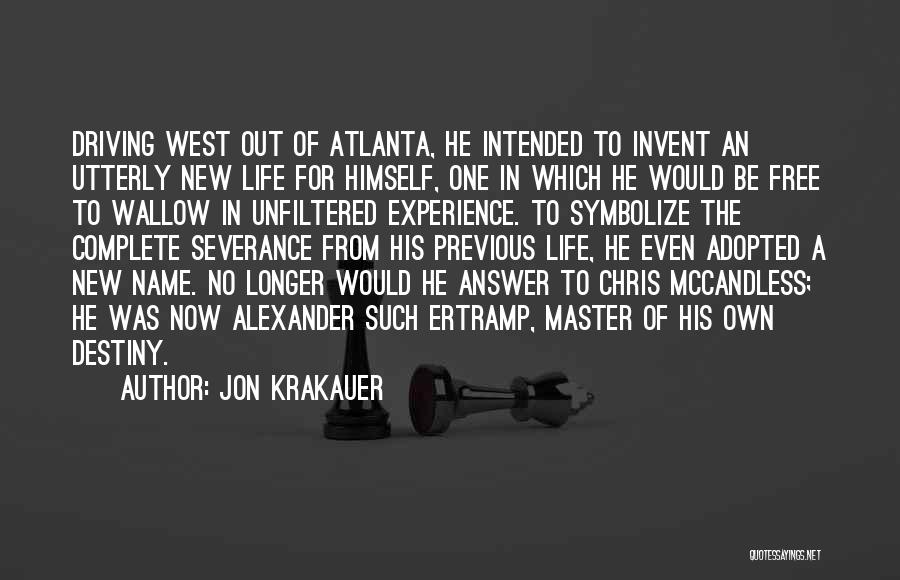 DRIVING WEST OUT OF ATLANTA, HE INTENDED TO INVENT AN UTTERLY NEW LIFE FOR HIMSELF, ONE IN WHICH HE WOULD BE FREE TO WALLOW IN UNFILTERED EXPERIENCE. TO SYMBOLIZE THE COMPLETE SEVERANCE FROM HIS PREVIOUS LIFE, HE EVEN ADOPTED A NEW NAME. NO LONGER WOULD HE ANSWER TO CHRIS MCCANDLESS; HE WAS NOW ALEXANDER SUCH ERTRAMP, MASTER OF HIS OWN DESTINY.

AUTHOR: JON KRAKAUER

QUOTESSAYINGS.NET